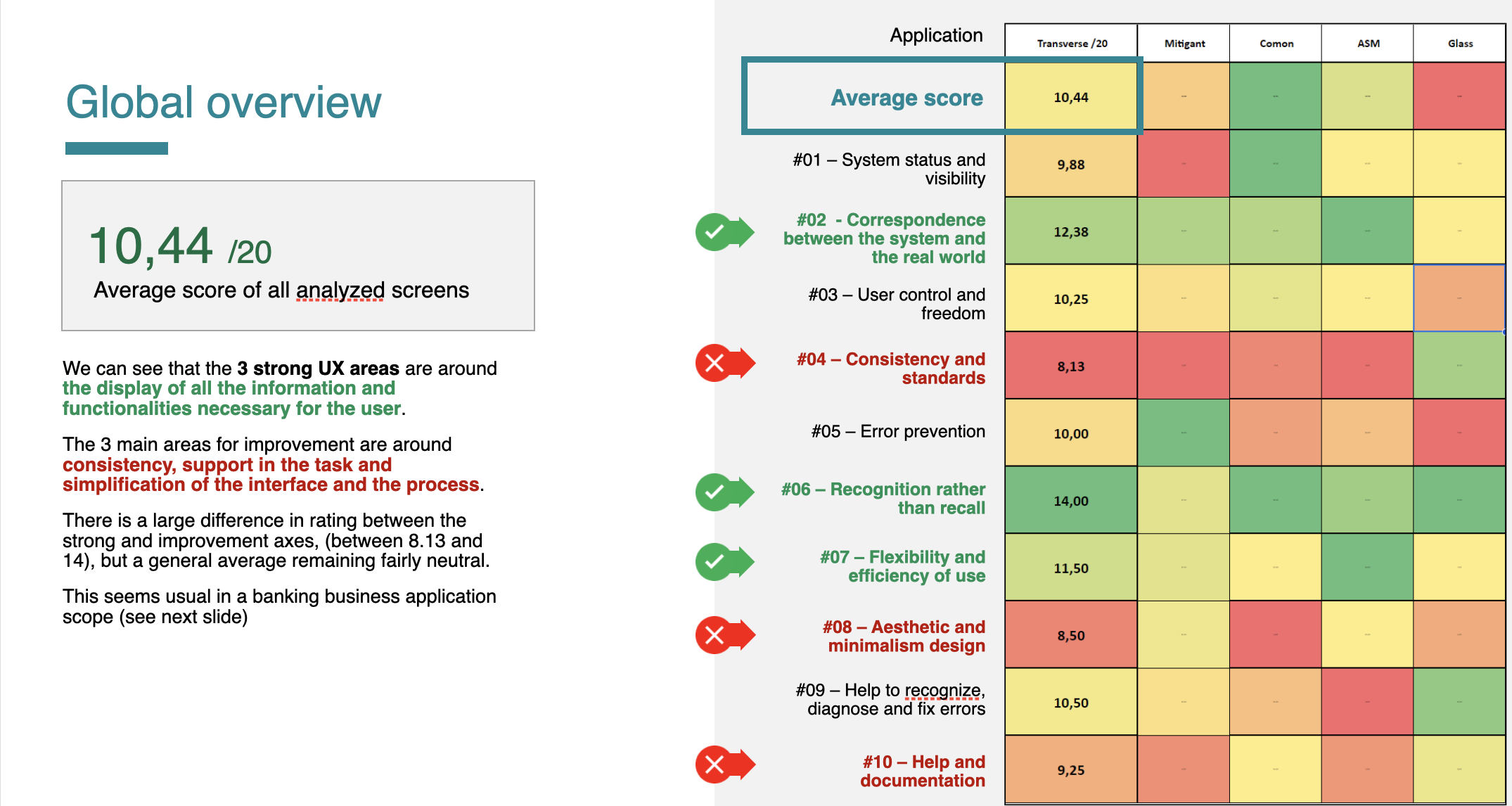 Global overview

10,44 /20

Average score of all analyzed screens

We can see that the 3 strong UX areas are around the display of all the information and functionalities necessary for the user.

The 3 main areas for improvement are around consistency, support in the task and simplification of the interface and the process.

There is a large difference in rating between the strong and improvement axes, (between 8.13 and 14), but a general average remaining fairly neutral.

This seems usual in a banking business application scope (see next slide)

| Application | Transverse /20 | Mitigant | Comon | ASM | Glass |
|---|---|---|---|---|---|
| Average score | 10,44 | - | - | - | - |
| #01 – System status and visibility | 9,88 | - | - | - | - |
| #02 - Correspondence between the system and the real world | 12,38 | - | - | - | - |
| #03 – User control and freedom | 10,25 | - | - | - | - |
| #04 – Consistency and standards | 8,13 | - | - | - | - |
| #05 – Error prevention | 10,00 | - | - | - | - |
| #06 – Recognition rather than recall | 14,00 | - | - | - | - |
| #07 – Flexibility and efficiency of use | 11,50 | - | - | - | - |
| #08 – Aesthetic and minimalism design | 8,50 | - | - | - | - |
| #09 – Help to recognize, diagnose and fix errors | 10,50 | - | - | - | - |
| #10 – Help and documentation | 9,25 | - | - | - | - |